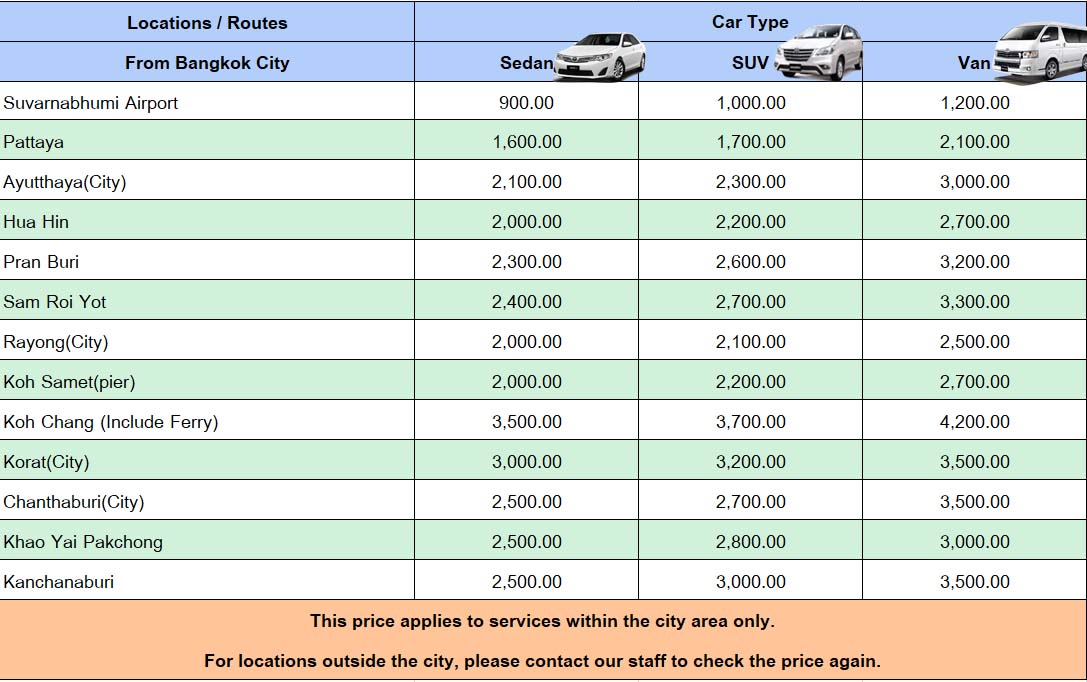 | Locations / Routes | Car Type | | |
|---|---|---|---|
| From Bangkok City | Sedan | SUV | Van |
| Suvarnabhumi Airport | 900.00 | 1,000.00 | 1,200.00 |
| Pattaya | 1,600.00 | 1,700.00 | 2,100.00 |
| Ayutthaya(City) | 2,100.00 | 2,300.00 | 3,000.00 |
| Hua Hin | 2,000.00 | 2,200.00 | 2,700.00 |
| Pran Buri | 2,300.00 | 2,600.00 | 3,200.00 |
| Sam Roi Yot | 2,400.00 | 2,700.00 | 3,300.00 |
| Rayong(City) | 2,000.00 | 2,100.00 | 2,500.00 |
| Koh Samet(pier) | 2,000.00 | 2,200.00 | 2,700.00 |
| Koh Chang (Include Ferry) | 3,500.00 | 3,700.00 | 4,200.00 |
| Korat(City) | 3,000.00 | 3,200.00 | 3,500.00 |
| Chanthaburi(City) | 2,500.00 | 2,700.00 | 3,500.00 |
| Khao Yai Pakchong | 2,500.00 | 2,800.00 | 3,000.00 |
| Kanchanaburi | 2,500.00 | 3,000.00 | 3,500.00 |

This price applies to services within the city area only.

For locations outside the city, please contact our staff to check the price again.